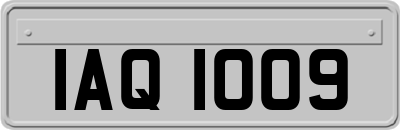 IAQ 1009